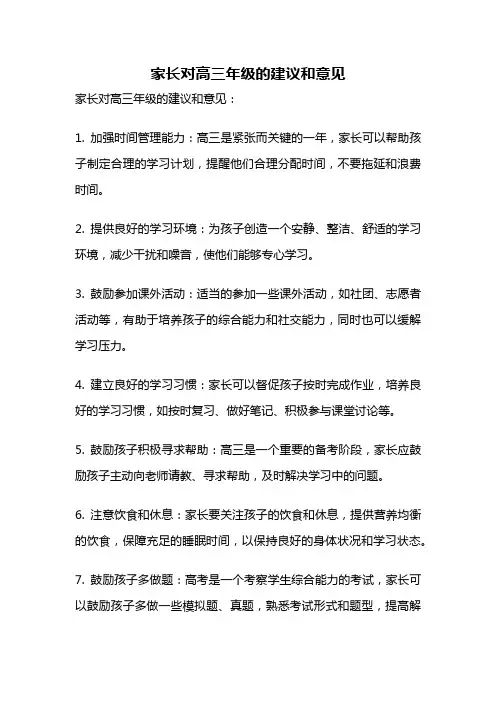 家长对高三年级的建议和意见

家长对高三年级的建议和意见：

1. 加强时间管理能力：高三是紧张而关键的一年，家长可以帮助孩子制定合理的学习计划，提醒他们合理分配时间，不要拖延和浪费时间。

2. 提供良好的学习环境：为孩子创造一个安静、整洁、舒适的学习环境，减少干扰和噪音，使他们能够专心学习。

3. 鼓励参加课外活动：适当的参加一些课外活动，如社团、志愿者活动等，有助于培养孩子的综合能力和社交能力，同时也可以缓解学习压力。

4. 建立良好的学习习惯：家长可以督促孩子按时完成作业，培养良好的学习习惯，如按时复习、做好笔记、积极参与课堂讨论等。

5. 鼓励孩子积极寻求帮助：高三是一个重要的备考阶段，家长应鼓励孩子主动向老师请教、寻求帮助，及时解决学习中的问题。

6. 注意饮食和休息：家长要关注孩子的饮食和休息，提供营养均衡的饮食，保障充足的睡眠时间，以保持良好的身体状况和学习状态。

7. 鼓励孩子多做题：高考是一个考察学生综合能力的考试，家长可以鼓励孩子多做一些模拟题、真题，熟悉考试形式和题型，提高解